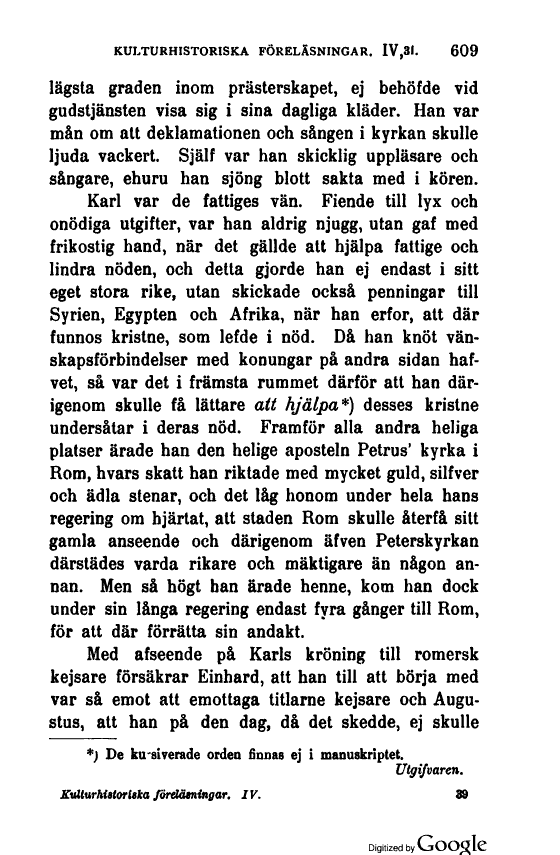 KULTURHISTORISKA FÖRELÄSNINGAR. IV,31. 609

lägsta graden inom prästerskapet, ej behöfde vid gudstjänsten visa sig i sina dagliga kläder. Han var mån om att deklamationen och sången i kyrkan skulle ljuda vackert. Själf var han skicklig uppläsare och sångare, ehuru han sjöng blott sakta med i kören.

Karl var de fattiges vän. Fiende till lyx och onödiga utgifter, var han aldrig njugg, utan gaf med frikostig hand, när det gällde att hjälpa fattige och lindra nöden, och detta gjorde han ej endast i sitt eget stora rike, utan skickade också penningar till Syrien, Egypten och Afrika, när han erfor, att där funnos kristne, som lefde i nöd. Då han knöt vänskapsförbindelser med konungar på andra sidan hafvet, så var det i främsta rummet därför att han därigenom skulle få lättare att hjälpa*) desses kristne undersåtar i deras nöd. Framför alla andra heliga platser ärade han den helige aposteln Petrus' kyrka i Rom, hvars skatt han riktade med mycket guld, silfver och ädla stenar, och det låg honom under hela hans regering om hjärtat, att staden Rom skulle återfå sitt gamla anseende och därigenom äfven Peterskyrkan därstädes varda rikare och mäktigare än någon annan. Men så högt han ärade henne, kom han dock under sin långa regering endast fyra gånger till Rom, för att där förrätta sin andakt.

Med afseende på Karls kröning till romersk kejsare försäkrar Einhard, att han till att börja med var så emot att emottaga titlarne kejsare och Augustus, att han på den dag, då det skedde, ej skulle

*) De kursiverade orden finnas ej i manuskriptet.
Utgifvaren.

Kulturhistoriska föreläsningar. IV. 39

Digitized by Google